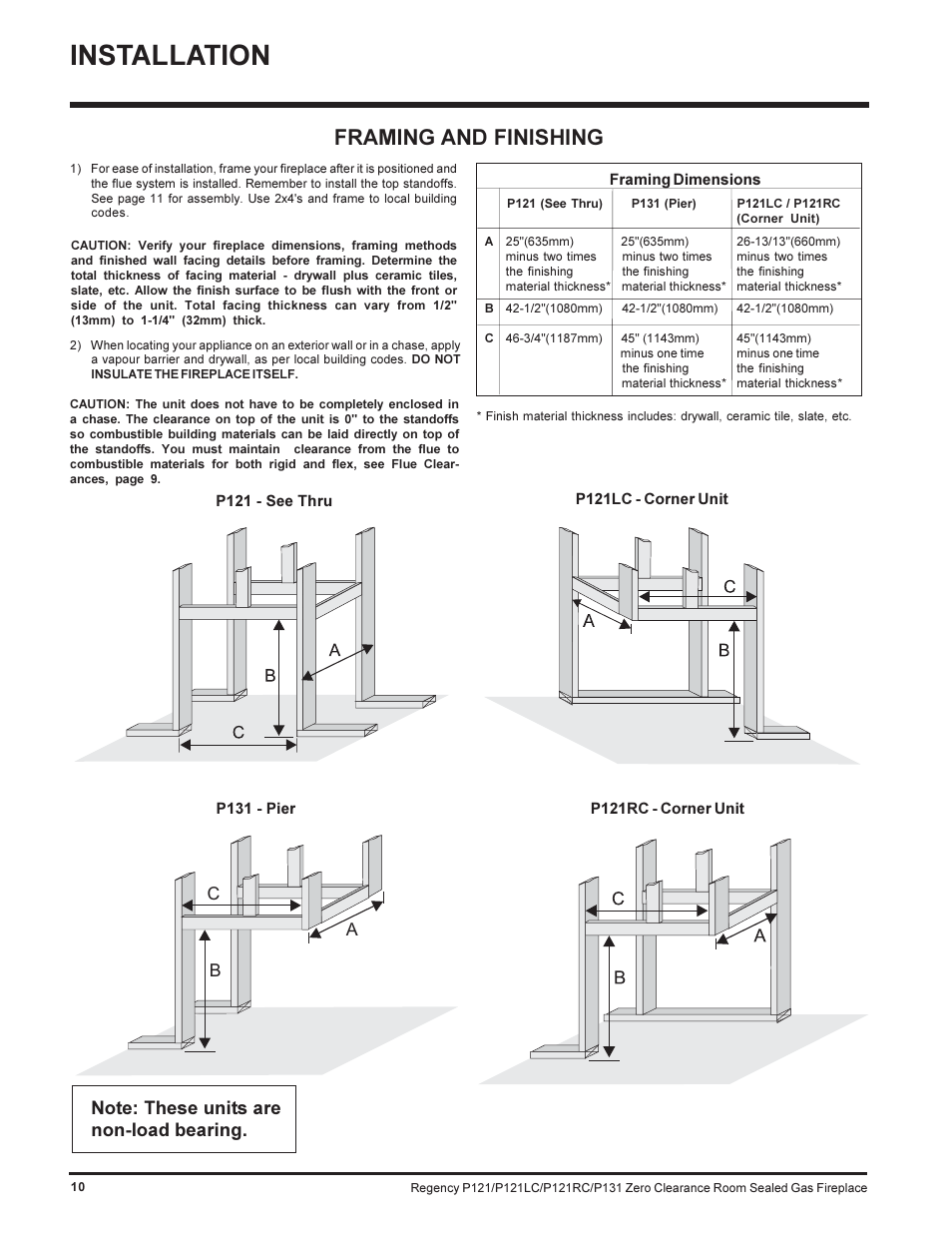 INSTALLATION

FRAMING AND FINISHING

1) For ease of installation, frame your fireplace after it is positioned and the flue system is installed. Remember to install the top standoffs. See page 11 for assembly. Use 2x4's and frame to local building codes.

CAUTION: Verify your fireplace dimensions, framing methods and finished wall facing details before framing. Determine the total thickness of facing material - drywall plus ceramic tiles, slate, etc. Allow the finish surface to be flush with the front or side of the unit. Total facing thickness can vary from 1/2" (13mm) to 1-1/4" (32mm) thick.

2) When locating your appliance on an exterior wall or in a chase, apply a vapour barrier and drywall, as per local building codes. DO NOT INSULATE THE FIREPLACE ITSELF.

CAUTION: The unit does not have to be completely enclosed in a chase. The clearance on top of the unit is 0" to the standoffs so combustible building materials can be laid directly on top of the standoffs. You must maintain clearance from the flue to combustible materials for both rigid and flex, see Flue Clearances, page 9.

Framing Dimensions

| | P121 (See Thru) | P131 (Pier) | P121LC / P121RC (Corner Unit) |
|---|---|---|---|
| A | 25"(635mm) minus two times the finishing material thickness* | 25"(635mm) minus two times the finishing material thickness* | 26-13/13"(660mm) minus two times the finishing material thickness* |
| B | 42-1/2"(1080mm) | 42-1/2"(1080mm) | 42-1/2"(1080mm) |
| C | 46-3/4"(1187mm) | 45" (1143mm) minus one time the finishing material thickness* | 45"(1143mm) minus one time the finishing material thickness* |

* Finish material thickness includes: drywall, ceramic tile, slate, etc.

P121 - See Thru

A
B
C

P121LC - Corner Unit

C
A
B

P131 - Pier

C
A
B

P121RC - Corner Unit

C
A
B

Note: These units are non-load bearing.

10

Regency P121/P121LC/P121RC/P131 Zero Clearance Room Sealed Gas Fireplace